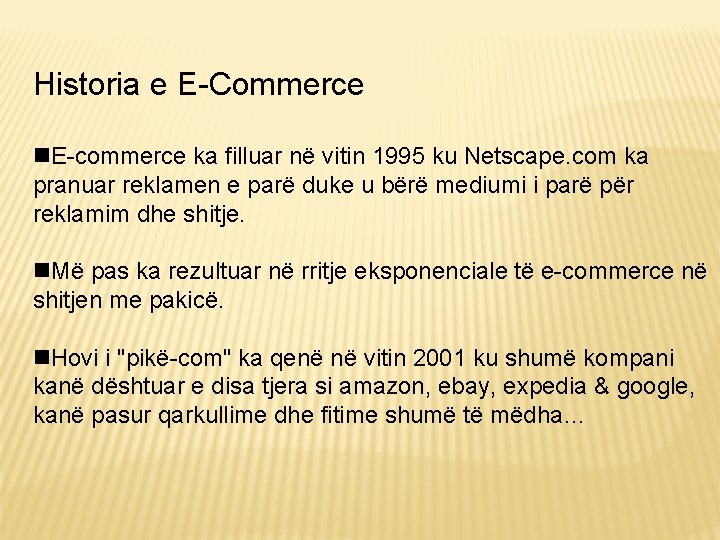 Historia e E-Commerce

■E-commerce ka filluar në vitin 1995 ku Netscape.com ka pranuar reklamen e parë duke u bërë mediumi i parë për reklamim dhe shitje.

■Më pas ka rezultuar në rritje eksponenciale të e-commerce në shitjen me pakicë.

■Hovi i "pikë-com" ka qenë në vitin 2001 ku shumë kompani kanë dështuar e disa tjera si amazon, ebay, expedia & google, kanë pasur qarkullime dhe fitime shumë të mëdha...